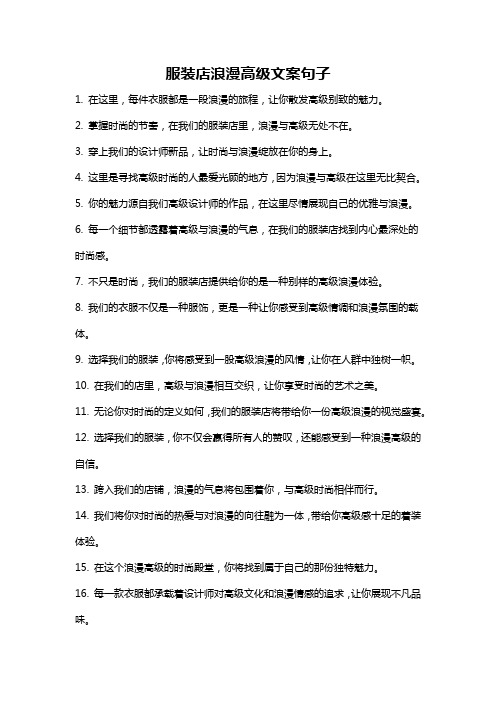 服装店浪漫高级文案句子

1. 在这里，每件衣服都是一段浪漫的旅程，让你散发高级别致的魅力。

2. 掌握时尚的节奏，在我们的服装店里，浪漫与高级无处不在。

3. 穿上我们的设计师新品，让时尚与浪漫绽放在你的身上。

4. 这里是寻找高级时尚的人最爱光顾的地方，因为浪漫与高级在这里无比契合。

5. 你的魅力源自我们高级设计师的作品，在这里尽情展现自己的优雅与浪漫。

6. 每一个细节都透露着高级与浪漫的气息，在我们的服装店找到内心最深处的时尚感。

7. 不只是时尚，我们的服装店提供给你的是一种别样的高级浪漫体验。

8. 我们的衣服不仅是一种服饰，更是一种让你感受到高级情调和浪漫氛围的载体。

9. 选择我们的服装，你将感受到一股高级浪漫的风情，让你在人群中独树一帜。

10. 在我们的店里，高级与浪漫相互交织，让你享受时尚的艺术之美。

11. 无论你对时尚的定义如何，我们的服装店将带给你一份高级浪漫的视觉盛宴。

12. 选择我们的服装，你不仅会赢得所有人的赞叹，还能感受到一种浪漫高级的自信。

13. 跨入我们的店铺，浪漫的气息将包围着你，与高级时尚相伴而行。

14. 我们将你对时尚的热爱与对浪漫的向往融为一体，带给你高级感十足的着装体验。

15. 在这个浪漫高级的时尚殿堂，你将找到属于自己的那份独特魅力。

16. 每一款衣服都承载着设计师对高级文化和浪漫情感的追求，让你展现不凡品味。